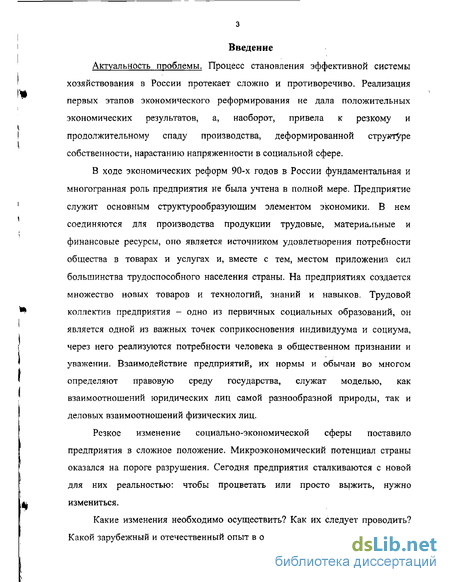 3

Введение

Актуальность проблемы. Процесс становления эффективной системы хозяйствования в России протекает сложно и противоречиво. Реализация первых этапов экономического реформирования не дала положительных экономических результатов, а, наоборот, привела к резкому и продолжительному спаду производства, деформированной структуре собственности, нарастанию напряженности в социальной сфере.

В ходе экономических реформ 90-х годов в России фундаментальная и многогранная роль предприятия не была учтена в полной мере. Предприятие служит основным структурообразующим элементом экономики. В нем соединяются для производства продукции трудовые, материальные и финансовые ресурсы, оно является источником удовлетворения потребности общества в товарах и услугах и, вместе с тем, местом приложения сил большинства трудоспособного населения страны. На предприятиях создается множество новых товаров и технологий, знаний и навыков. Трудовой коллектив предприятия – одно из первичных социальных образований, он является одной из важных точек соприкосновения индивидуума и социума, через него реализуются потребности человека в общественном признании и уважении. Взаимодействие предприятий, их нормы и обычаи во многом определяют правовую среду государства, служат моделью, как взаимоотношений юридических лиц самой разнообразной природы, так и деловых взаимоотношений физических лиц.

Резкое изменение социально-экономической сферы поставило предприятия в сложное положение. Микроэкономический потенциал страны оказался на пороге разрушения. Сегодня предприятия сталкиваются с новой для них реальностью: чтобы процветать или просто выжить, нужно измениться.

Какие изменения необходимо осуществить? Как их следует проводить? Какой зарубежный и отечественный опыт в о

dsLib.net
библиотека диссертаций